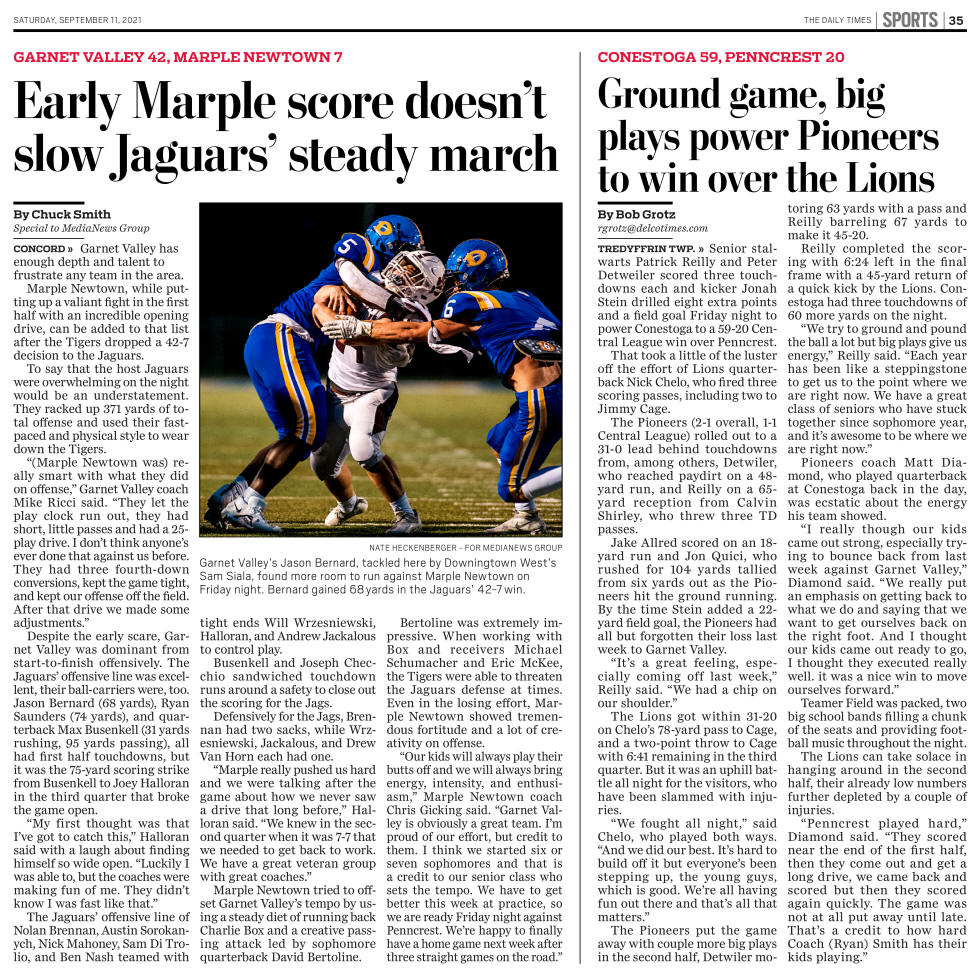 SATURDAY, SEPTEMBER 11, 2021

THE DAILY TIMES | SPORTS | 35

GARNET VALLEY 42, MARPLE NEWTOWN 7

Early Marple score doesn't slow Jaguars' steady march

By Chuck Smith
Special to MediaNews Group

CONCORD » Garnet Valley has enough depth and talent to frustrate any team in the area.

Marple Newtown, while putting up a valiant fight in the first half with an incredible opening drive, can be added to that list after the Tigers dropped a 42-7 decision to the Jaguars.

To say that the host Jaguars were overwhelming on the night would be an understatement. They racked up 371 yards of total offense and used their fast-paced and physical style to wear down the Tigers.

"(Marple Newtown was) really smart with what they did on offense," Garnet Valley coach Mike Ricci said. "They let the play clock run out, they had short, little passes and had a 25-play drive. I don't think anyone's ever done that against us before. They had three fourth-down conversions, kept the game tight, and kept our offense off the field. After that drive we made some adjustments."

Despite the early scare, Garnet Valley was dominant from start-to-finish offensively. The Jaguars' offensive line was excellent, their ball-carriers were, too. Jason Bernard (68 yards), Ryan Saunders (74 yards), and quarterback Max Busenkell (31 yards rushing, 95 yards passing), all had first half touchdowns, but it was the 75-yard scoring strike from Busenkell to Joey Halloran in the third quarter that broke the game open.

"My first thought was that I've got to catch this," Halloran said with a laugh about finding himself so wide open. "Luckily I was able to, but the coaches were making fun of me. They didn't know I was fast like that."

The Jaguars' offensive line of Nolan Brennan, Austin Sorokanych, Nick Mahoney, Sam Di Trolio, and Ben Nash teamed with

NATE HECKENBERGER – FOR MEDIANEWS GROUP

Garnet Valley's Jason Bernard, tackled here by Downingtown West's Sam Siala, found more room to run against Marple Newtown on Friday night. Bernard gained 68 yards in the Jaguars' 42-7 win.

tight ends Will Wrzesniewski, Halloran, and Andrew Jackalous to control play.

Busenkell and Joseph Checchio sandwiched touchdown runs around a safety to close out the scoring for the Jags.

Defensively for the Jags, Brennan had two sacks, while Wrzesniewski, Jackalous, and Drew Van Horn each had one.

"Marple really pushed us hard and we were talking after the game about how we never saw a drive that long before," Halloran said. "We knew in the second quarter when it was 7-7 that we needed to get back to work. We have a great veteran group with great coaches."

Marple Newtown tried to offset Garnet Valley's tempo by using a steady diet of running back Charlie Box and a creative passing attack led by sophomore quarterback David Bertoline.

Bertoline was extremely impressive. When working with Box and receivers Michael Schumacher and Eric McKee, the Tigers were able to threaten the Jaguars defense at times. Even in the losing effort, Marple Newtown showed tremendous fortitude and a lot of creativity on offense.

"Our kids will always play their butts off and we will always bring energy, intensity, and enthusiasm," Marple Newtown coach Chris Gicking said. "Garnet Valley is obviously a great team. I'm proud of our effort, but credit to them. I think we started six or seven sophomores and that is a credit to our senior class who sets the tempo. We have to get better this week at practice, so we are ready Friday night against Penncrest. We're happy to finally have a home game next week after three straight games on the road."

CONESTOGA 59, PENNCREST 20

Ground game, big plays power Pioneers to win over the Lions

By Bob Grotz
rgrotz@delcotimes.com

TREDYFFRIN TWP. » Senior stalwarts Patrick Reilly and Peter Detweiler scored three touchdowns each and kicker Jonah Stein drilled eight extra points and a field goal Friday night to power Conestoga to a 59-20 Central League win over Penncrest.

That took a little of the luster off the effort of Lions quarterback Nick Chelo, who fired three scoring passes, including two to Jimmy Cage.

The Pioneers (2-1 overall, 1-1 Central League) rolled out to a 31-0 lead behind touchdowns from, among others, Detwiler, who reached paydirt on a 48-yard run, and Reilly on a 65-yard reception from Calvin Shirley, who threw three TD passes.

Jake Allred scored on an 18-yard run and Jon Quici, who rushed for 104 yards tallied from six yards out as the Pioneers hit the ground running. By the time Stein added a 22-yard field goal, the Pioneers had all but forgotten their loss last week to Garnet Valley.

"It's a great feeling, especially coming off last week," Reilly said. "We had a chip on our shoulder."

The Lions got within 31-20 on Chelo's 78-yard pass to Cage, and a two-point throw to Cage with 6:41 remaining in the third quarter. But it was an uphill battle all night for the visitors, who have been slammed with injuries.

"We fought all night," said Chelo, who played both ways. "And we did our best. It's hard to build off it but everyone's been stepping up, the young guys, which is good. We're all having fun out there and that's all that matters."

The Pioneers put the game away with couple more big plays in the second half, Detwiler motoring 63 yards with a pass and Reilly barreling 67 yards to make it 45-20.

Reilly completed the scoring with 6:24 left in the final frame with a 45-yard return of a quick kick by the Lions. Conestoga had three touchdowns of 60 more yards on the night.

"We try to ground and pound the ball a lot but big plays give us energy," Reilly said. "Each year has been like a steppingstone to get us to the point where we are right now. We have a great class of seniors who have stuck together since sophomore year, and it's awesome to be where we are right now."

Pioneers coach Matt Diamond, who played quarterback at Conestoga back in the day, was ecstatic about the energy his team showed.

"I really though our kids came out strong, especially trying to bounce back from last week against Garnet Valley," Diamond said. "We really put an emphasis on getting back to what we do and saying that we want to get ourselves back on the right foot. And I thought our kids came out ready to go, I thought they executed really well. it was a nice win to move ourselves forward."

Teamer Field was packed, two big school bands filling a chunk of the seats and providing football music throughout the night.

The Lions can take solace in hanging around in the second half, their already low numbers further depleted by a couple of injuries.

"Penncrest played hard," Diamond said. "They scored near the end of the first half, then they come out and get a long drive, we came back and scored but then they scored again quickly. The game was not at all put away until late. That's a credit to how hard Coach (Ryan) Smith has their kids playing."